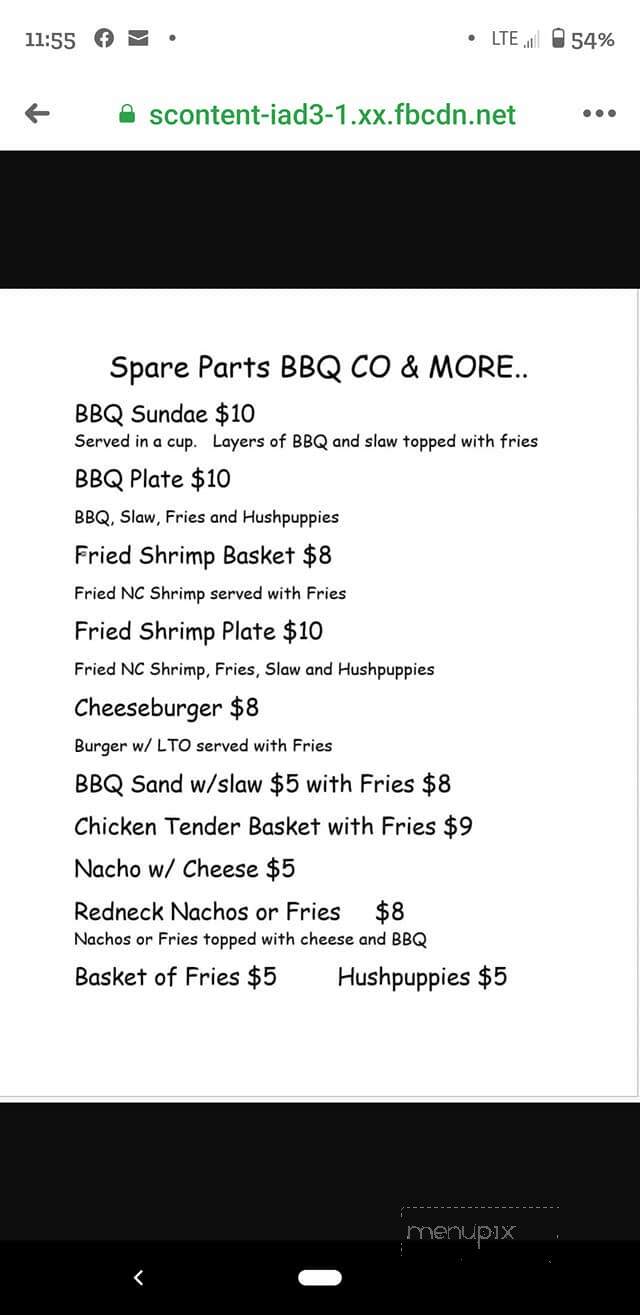 11:55

LTE 54%

scontent-iad3-1.xx.fbcdn.net

Spare Parts BBQ CO & MORE..

BBQ Sundae $10
Served in a cup. Layers of BBQ and slaw topped with fries

BBQ Plate $10
BBQ, Slaw, Fries and Hushpuppies

Fried Shrimp Basket $8
Fried NC Shrimp served with Fries

Fried Shrimp Plate $10
Fried NC Shrimp, Fries, Slaw and Hushpuppies

Cheeseburger $8
Burger w/ LTO served with Fries

BBQ Sand w/slaw $5 with Fries $8

Chicken Tender Basket with Fries $9

Nacho w/ Cheese $5

Redneck Nachos or Fries $8
Nachos or Fries topped with cheese and BBQ

Basket of Fries $5 Hushpuppies $5

menupix